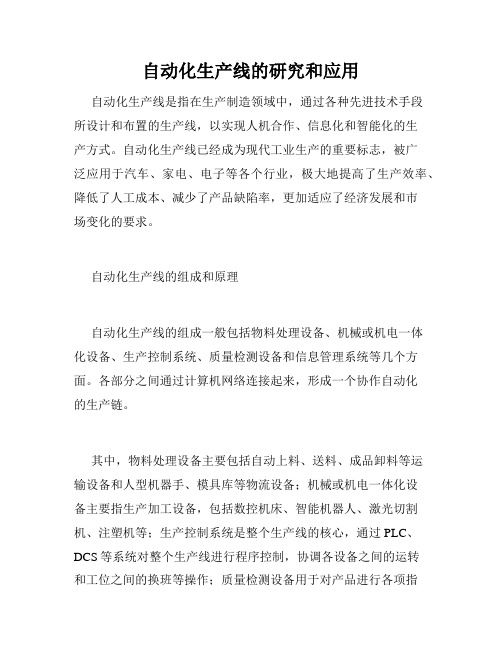 自动化生产线的研究和应用

自动化生产线是指在生产制造领域中，通过各种先进技术手段所设计和布置的生产线，以实现人机合作、信息化和智能化的生产方式。自动化生产线已经成为现代工业生产的重要标志，被广泛应用于汽车、家电、电子等各个行业，极大地提高了生产效率、降低了人工成本、减少了产品缺陷率，更加适应了经济发展和市场变化的要求。

自动化生产线的组成和原理

自动化生产线的组成一般包括物料处理设备、机械或机电一体化设备、生产控制系统、质量检测设备和信息管理系统等几个方面。各部分之间通过计算机网络连接起来，形成一个协作自动化的生产链。

其中，物料处理设备主要包括自动上料、送料、成品卸料等运输设备和人型机器手、模具库等物流设备；机械或机电一体化设备主要指生产加工设备，包括数控机床、智能机器人、激光切割机、注塑机等；生产控制系统是整个生产线的核心，通过 PLC、DCS 等系统对整个生产线进行程序控制，协调各设备之间的运转和工位之间的换班等操作；质量检测设备用于对产品进行各项指